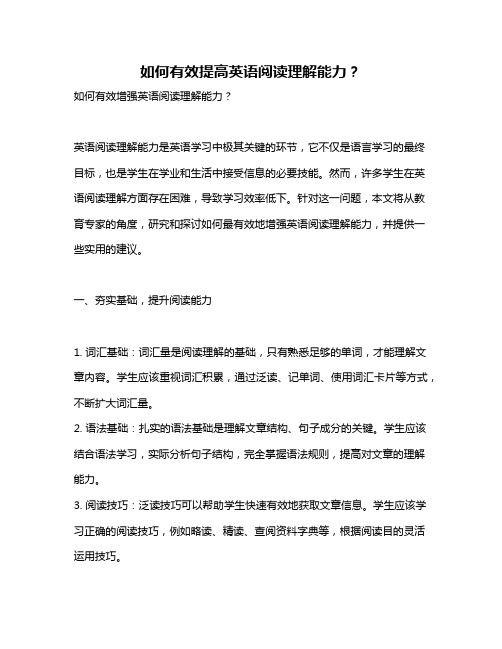 如何有效提高英语阅读理解能力？

如何有效增强英语阅读理解能力？

英语阅读理解能力是英语学习中极其关键的环节，它不仅是语言学习的最终目标，也是学生在学业和生活中接受信息的必要技能。然而，许多学生在英语阅读理解方面存在困难，导致学习效率低下。针对这一问题，本文将从教育专家的角度，研究和探讨如何最有效地增强英语阅读理解能力，并提供一些实用的建议。

一、夯实基础，提升阅读能力

1. 词汇基础：词汇量是阅读理解的基础，只有熟悉足够的单词，才能理解文章内容。学生应该重视词汇积累，通过泛读、记单词、使用词汇卡片等方式，不断扩大词汇量。

2. 语法基础：扎实的语法基础是理解文章结构、句子成分的关键。学生应该结合语法学习，实际分析句子结构，完全掌握语法规则，提高对文章的理解能力。

3. 阅读技巧：泛读技巧可以帮助学生快速有效地获取文章信息。学生应该学习正确的阅读技巧，例如略读、精读、查阅资料字典等，根据阅读目的灵活运用技巧。